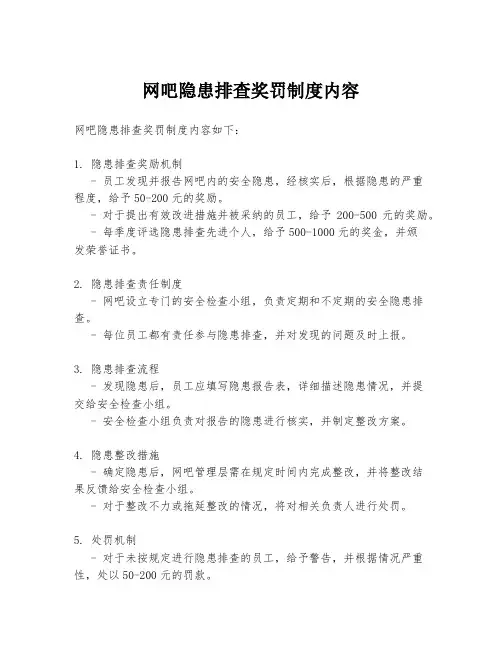 网吧隐患排查奖罚制度内容

网吧隐患排查奖罚制度内容如下：

1. 隐患排查奖励机制
- 员工发现并报告网吧内的安全隐患，经核实后，根据隐患的严重程度，给予 50-200 元的奖励。
- 对于提出有效改进措施并被采纳的员工，给予 200-500 元的奖励。
- 每季度评选隐患排查先进个人，给予 500-1000 元的奖金，并颁发荣誉证书。

2. 隐患排查责任制度
- 网吧设立专门的安全检查小组，负责定期和不定期的安全隐患排查。
- 每位员工都有责任参与隐患排查，并对发现的问题及时上报。

3. 隐患排查流程
- 发现隐患后，员工应填写隐患报告表，详细描述隐患情况，并提交给安全检查小组。
- 安全检查小组负责对报告的隐患进行核实，并制定整改方案。

4. 隐患整改措施
- 确定隐患后，网吧管理层需在规定时间内完成整改，并将整改结果反馈给安全检查小组。
- 对于整改不力或拖延整改的情况，将对相关负责人进行处罚。

5. 处罚机制
- 对于未按规定进行隐患排查的员工，给予警告，并根据情况严重性，处以 50-200 元的罚款。